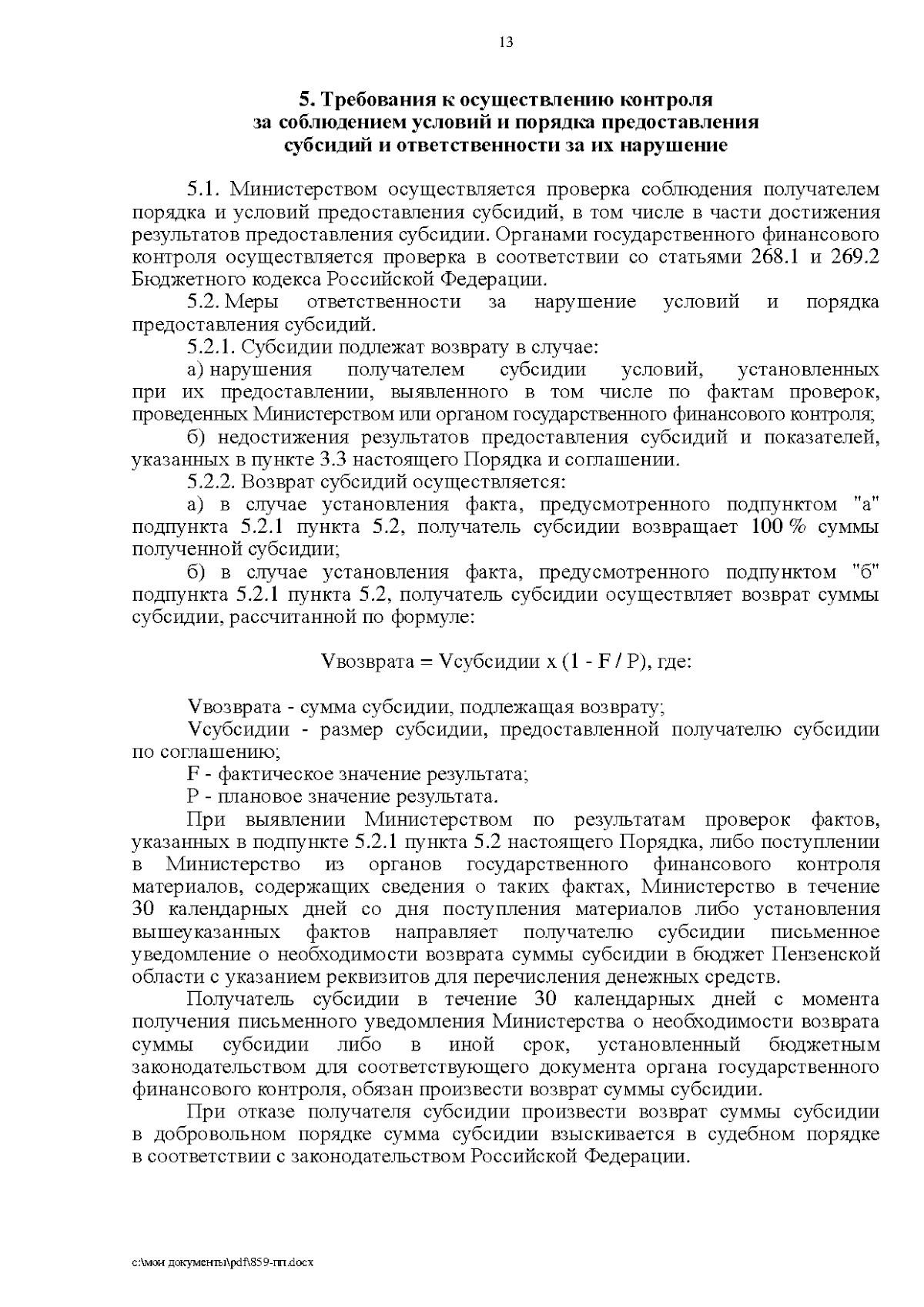 13

5. Требования к осуществлению контроля за соблюдением условий и порядка предоставления субсидий и ответственности за их нарушение

5.1. Министерством осуществляется проверка соблюдения получателем порядка и условий предоставления субсидий, в том числе в части достижения результатов предоставления субсидии. Органами государственного финансового контроля осуществляется проверка в соответствии со статьями 268.1 и 269.2 Бюджетного кодекса Российской Федерации.

5.2. Меры ответственности за нарушение условий и порядка предоставления субсидий.

5.2.1. Субсидии подлежат возврату в случае:

а) нарушения получателем субсидии условий, установленных при их предоставлении, выявленного в том числе по фактам проверок, проведенных Министерством или органом государственного финансового контроля;

б) недостижения результатов предоставления субсидий и показателей, указанных в пункте 3.3 настоящего Порядка и соглашении.

5.2.2. Возврат субсидий осуществляется:

а) в случае установления факта, предусмотренного подпунктом "а" подпункта 5.2.1 пункта 5.2, получатель субсидии возвращает 100 % суммы полученной субсидии;

б) в случае установления факта, предусмотренного подпунктом "б" подпункта 5.2.1 пункта 5.2, получатель субсидии осуществляет возврат суммы субсидии, рассчитанной по формуле:

Vвозврата = Vсубсидии x (1 - F / P), где:

Vвозврата - сумма субсидии, подлежащая возврату;

Vсубсидии - размер субсидии, предоставленной получателю субсидии по соглашению;

F - фактическое значение результата;

P - плановое значение результата.

При выявлении Министерством по результатам проверок фактов, указанных в подпункте 5.2.1 пункта 5.2 настоящего Порядка, либо поступлении в Министерство из органов государственного финансового контроля материалов, содержащих сведения о таких фактах, Министерство в течение 30 календарных дней со дня поступления материалов либо установления вышеуказанных фактов направляет получателю субсидии письменное уведомление о необходимости возврата суммы субсидии в бюджет Пензенской области с указанием реквизитов для перечисления денежных средств.

Получатель субсидии в течение 30 календарных дней с момента получения письменного уведомления Министерства о необходимости возврата суммы субсидии либо в иной срок, установленный бюджетным законодательством для соответствующего документа органа государственного финансового контроля, обязан произвести возврат суммы субсидии.

При отказе получателя субсидии произвести возврат суммы субсидии в добровольном порядке сумма субсидии взыскивается в судебном порядке в соответствии с законодательством Российской Федерации.

c:\мои документы\pdf\859-пп.docx